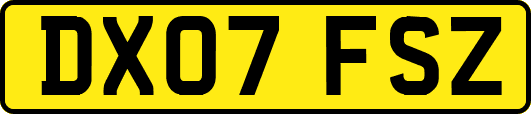 DX07 FSZ